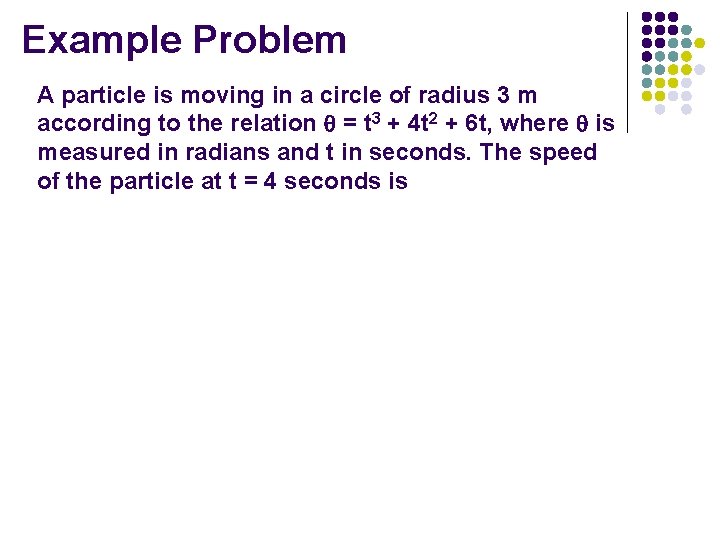 Example Problem

A particle is moving in a circle of radius 3 m according to the relation $\theta = t^3 + 4t^2 + 6t$, where $\theta$ is measured in radians and t in seconds. The speed of the particle at t = 4 seconds is